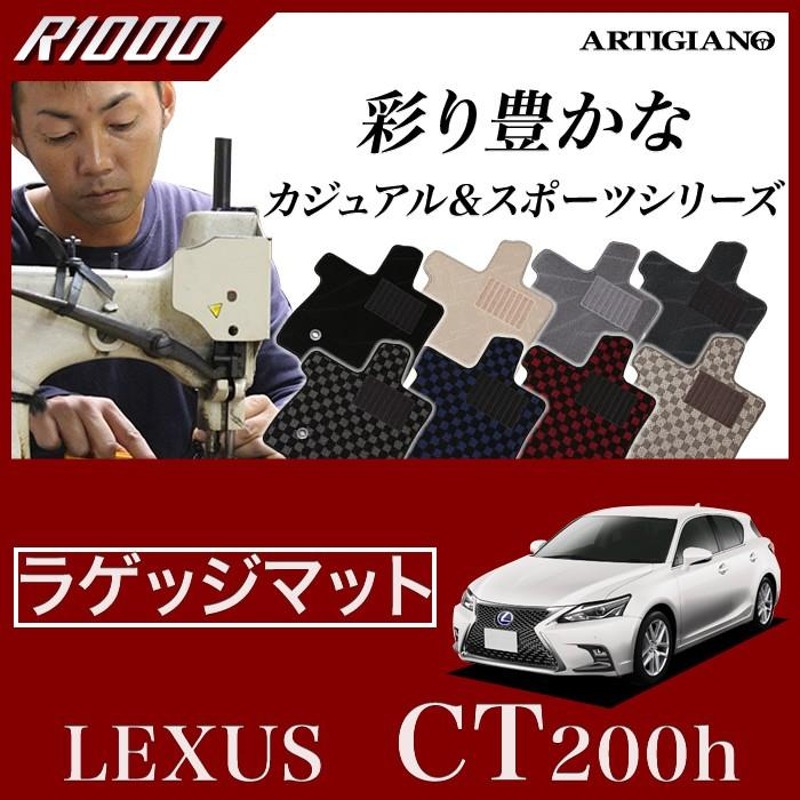 R1000

ARTIGIANO

彩り豊かな

カジュアル&スポーツシリーズ

ラゲッジマット

LEXUS CT200h